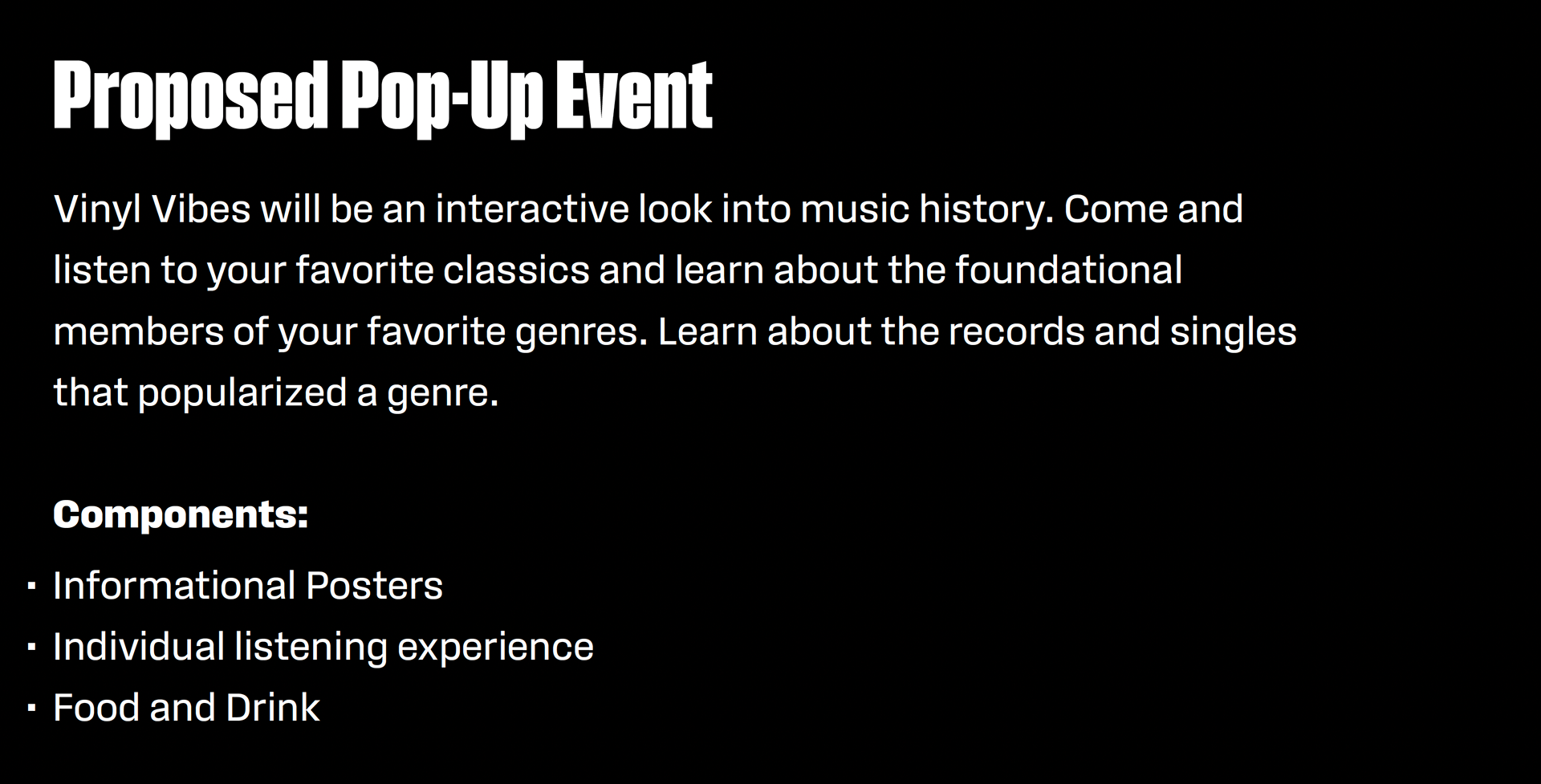 Proposed Pop-Up Event

Vinyl Vibes will be an interactive look into music history. Come and listen to your favorite classics and learn about the foundational members of your favorite genres. Learn about the records and singles that popularized a genre.

Components:

• Informational Posters
• Individual listening experience
• Food and Drink